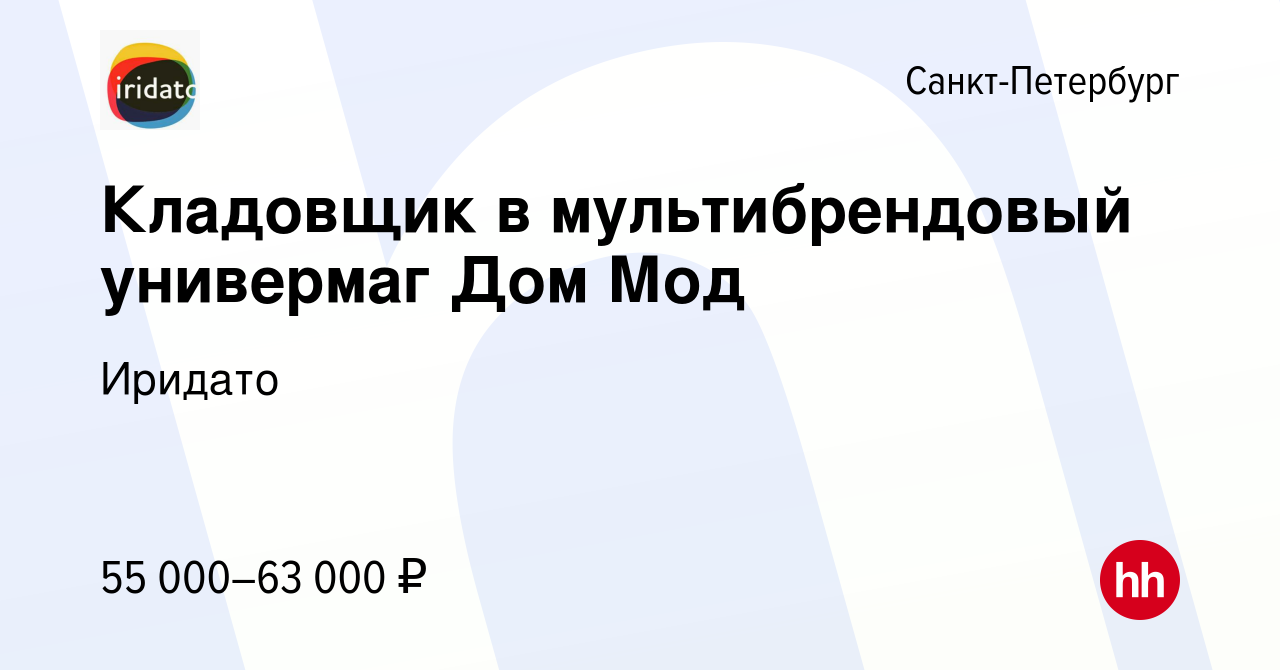 iridato

Санкт-Петербург

Кладовщик в мультибрендовый универмаг Дом Мод

Иридато

55 000–63 000 ₽

hh